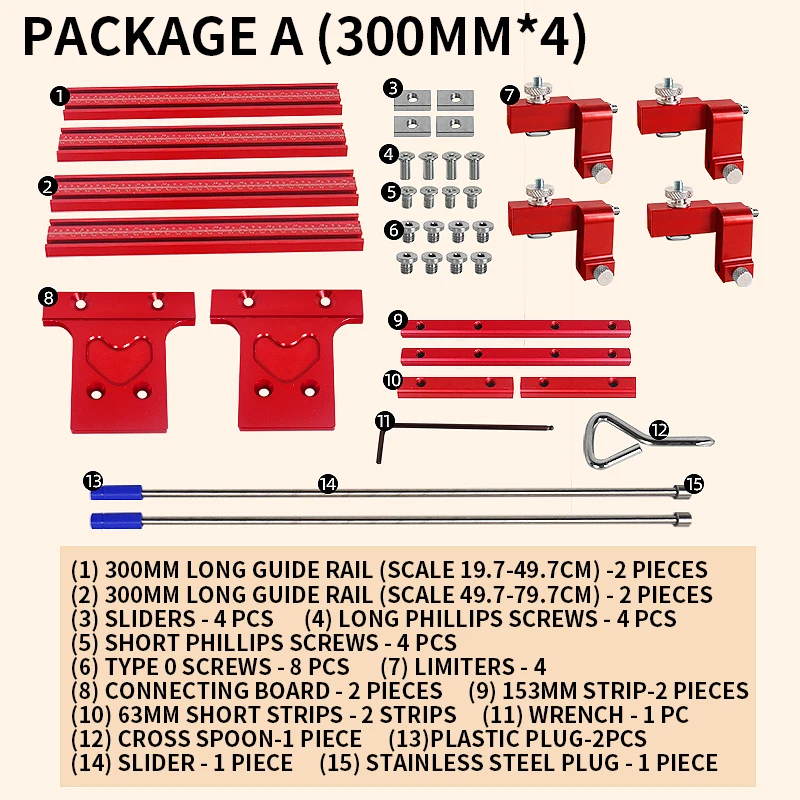 PACKAGE A (300MM*4)

1
2
3
4
5
6
7
8
9
10
11
12
13
14
15

(1) 300MM LONG GUIDE RAIL (SCALE 19.7-49.7CM) -2 PIECES
(2) 300MM LONG GUIDE RAIL (SCALE 49.7-79.7CM) - 2 PIECES
(3) SLIDERS - 4 PCS    (4) LONG PHILLIPS SCREWS - 4 PCS
(5) SHORT PHILLIPS SCREWS - 4 PCS
(6) TYPE 0 SCREWS - 8 PCS    (7) LIMITERS - 4
(8) CONNECTING BOARD - 2 PIECES    (9) 153MM STRIP-2 PIECES
(10) 63MM SHORT STRIPS - 2 STRIPS    (11) WRENCH - 1 PC
(12) CROSS SPOON-1 PIECE    (13)PLASTIC PLUG-2PCS
(14) SLIDER - 1 PIECE    (15) STAINLESS STEEL PLUG - 1 PIECE